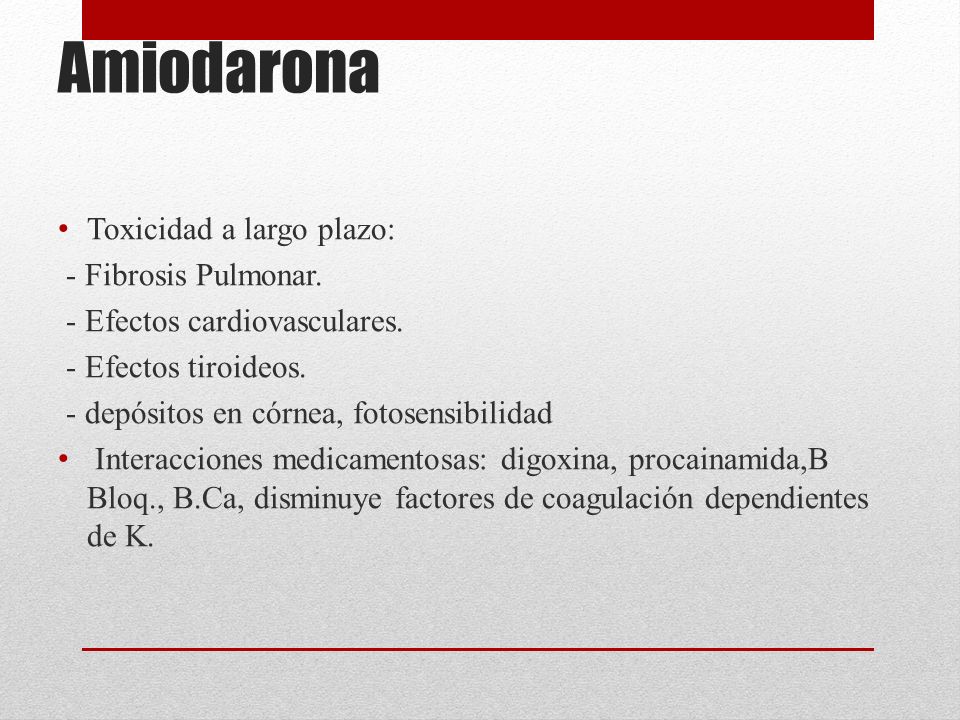 Amiodarona

• Toxicidad a largo plazo:
- Fibrosis Pulmonar.
- Efectos cardiovasculares.
- Efectos tiroideos.
- depósitos en córnea, fotosensibilidad
• Interacciones medicamentosas: digoxina, procainamida,B Bloq., B.Ca, disminuye factores de coagulación dependientes de K.